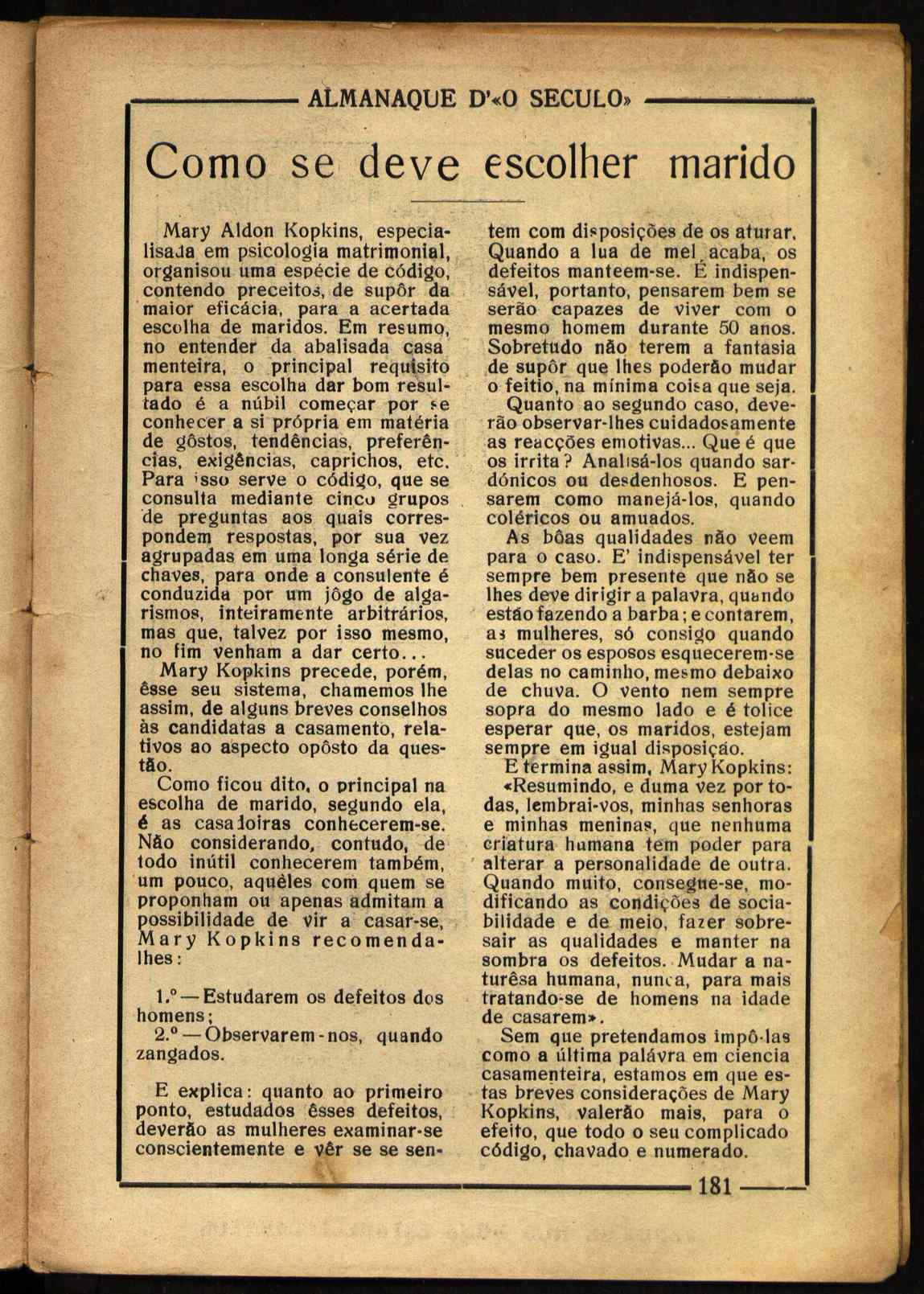 ALMANAQUE D'«O SECULO»

Como se deve escolher marido

Mary Aldon Kopkins, especialisada em psicologia matrimonial, organisou uma espécie de código, contendo preceitos, de supôr da maior eficácia, para a acertada escolha de maridos. Em resumo, no entender da abalisada casamenteira, o principal requisito para essa escolha dar bom resultado é a núbil começar por se conhecer a si própria em matéria de gôstos, tendências, preferências, exigências, caprichos, etc. Para isso serve o código, que se consulta mediante cinco grupos de preguntas aos quais correspondem respostas, por sua vez agrupadas em uma longa série de chaves, para onde a consulente é conduzida por um jôgo de algarismos, inteiramente arbitrários, mas que, talvez por isso mesmo, no fim venham a dar certo...

Mary Kopkins precede, porém, êsse seu sistema, chamemos lhe assim, de alguns breves conselhos às candidatas a casamento, relativos ao aspecto opôsto da questão.

Como ficou dito, o principal na escolha de marido, segundo ela, é as casadoiras conhecerem-se. Não considerando, contudo, de todo inútil conhecerem também, um pouco, aquêles com quem se proponham ou apenas admitam a possibilidade de vir a casar-se, Mary Kopkins recomenda-lhes:

1.º — Estudarem os defeitos dos homens;
2.º — Observarem-nos, quando zangados.

E explica: quanto ao primeiro ponto, estudados êsses defeitos, deverão as mulheres examinar-se conscientemente e vêr se se sentem com disposições de os aturar. Quando a lua de mel acaba, os defeitos manteem-se. É indispensável, portanto, pensarem bem se serão capazes de viver com o mesmo homem durante 50 anos. Sobretudo não terem a fantasia de supôr que lhes poderão mudar o feitio, na mínima coisa que seja.

Quanto ao segundo caso, deverão observar-lhes cuidadosamente as reacções emotivas... Que é que os irrita? Analisá-los quando sardónicos ou desdenhosos. E pensarem como manejá-los, quando coléricos ou amuados.

As bôas qualidades não veem para o caso. E' indispensável ter sempre bem presente que não se lhes deve dirigir a palavra, quando estão fazendo a barba; e contarem, as mulheres, só consigo quando suceder os esposos esquecerem-se delas no caminho, mesmo debaixo de chuva. O vento nem sempre sopra do mesmo lado e é tolice esperar que, os maridos, estejam sempre em igual disposição.

E termina assim, Mary Kopkins: «Resumindo, e duma vez por todas, lembrai-vos, minhas senhoras e minhas meninas, que nenhuma criatura humana tem poder para alterar a personalidade de outra. Quando muito, consegue-se, modificando as condições de sociabilidade e de meio, fazer sobresair as qualidades e manter na sombra os defeitos. Mudar a naturêsa humana, nunca, para mais tratando-se de homens na idade de casarem».

Sem que pretendamos impô-las como a última palávra em ciencia casamenteira, estamos em que estas breves considerações de Mary Kopkins, valerão mais, para o efeito, que todo o seu complicado código, chavado e numerado.

181